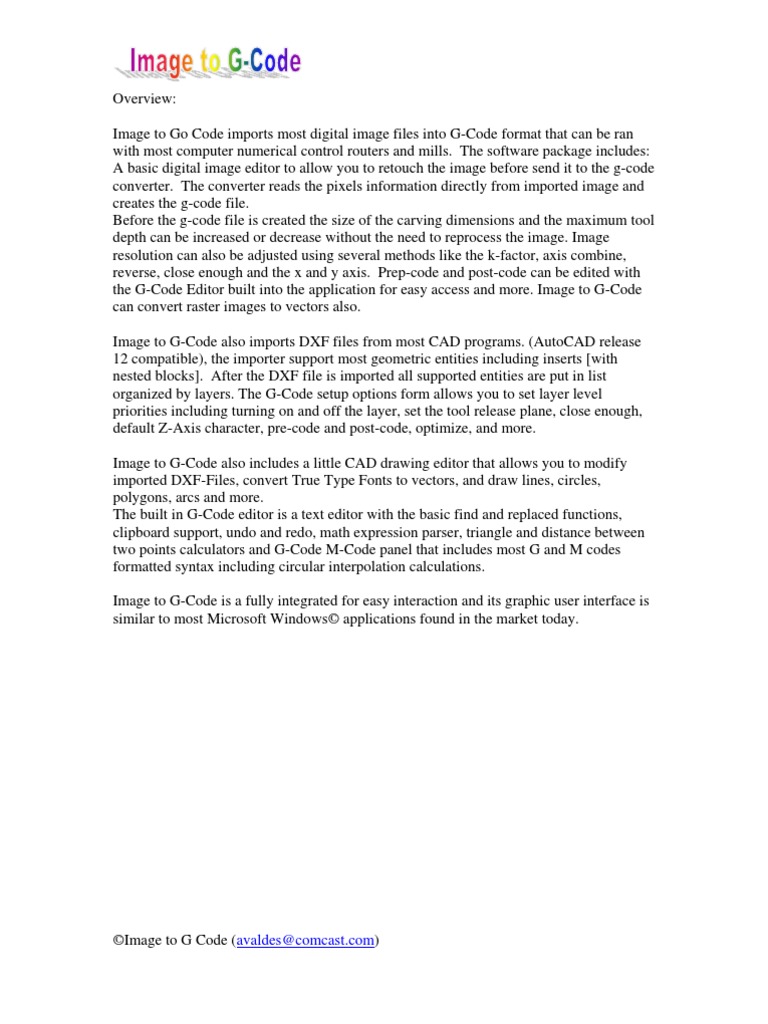 Image to G-Code

Overview:

Image to Go Code imports most digital image files into G-Code format that can be ran with most computer numerical control routers and mills. The software package includes: A basic digital image editor to allow you to retouch the image before send it to the g-code converter. The converter reads the pixels information directly from imported image and creates the g-code file.
Before the g-code file is created the size of the carving dimensions and the maximum tool depth can be increased or decrease without the need to reprocess the image. Image resolution can also be adjusted using several methods like the k-factor, axis combine, reverse, close enough and the x and y axis. Prep-code and post-code can be edited with the G-Code Editor built into the application for easy access and more. Image to G-Code can convert raster images to vectors also.

Image to G-Code also imports DXF files from most CAD programs. (AutoCAD release 12 compatible), the importer support most geometric entities including inserts [with nested blocks]. After the DXF file is imported all supported entities are put in list organized by layers. The G-Code setup options form allows you to set layer level priorities including turning on and off the layer, set the tool release plane, close enough, default Z-Axis character, pre-code and post-code, optimize, and more.

Image to G-Code also includes a little CAD drawing editor that allows you to modify imported DXF-Files, convert True Type Fonts to vectors, and draw lines, circles, polygons, arcs and more.
The built in G-Code editor is a text editor with the basic find and replaced functions, clipboard support, undo and redo, math expression parser, triangle and distance between two points calculators and G-Code M-Code panel that includes most G and M codes formatted syntax including circular interpolation calculations.

Image to G-Code is a fully integrated for easy interaction and its graphic user interface is similar to most Microsoft Windows© applications found in the market today.

©Image to G Code (avaldes@comcast.com)